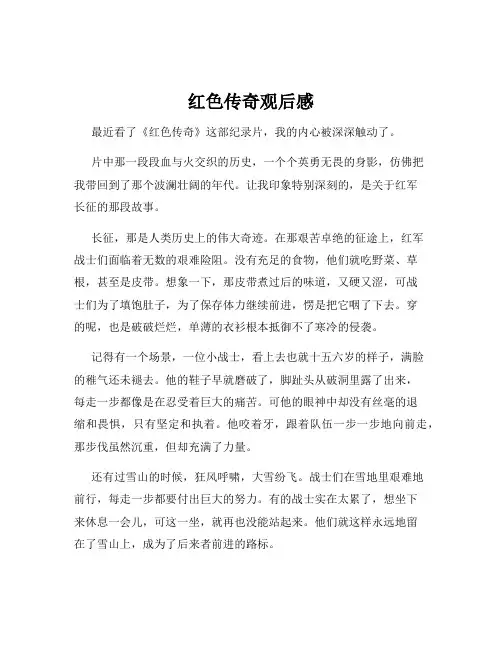 红色传奇观后感

最近看了《红色传奇》这部纪录片，我的内心被深深触动了。

片中那一段段血与火交织的历史，一个个英勇无畏的身影，仿佛把我带回到了那个波澜壮阔的年代。让我印象特别深刻的，是关于红军长征的那段故事。

长征，那是人类历史上的伟大奇迹。在那艰苦卓绝的征途上，红军战士们面临着无数的艰难险阻。没有充足的食物，他们就吃野菜、草根，甚至是皮带。想象一下，那皮带煮过后的味道，又硬又涩，可战士们为了填饱肚子，为了保存体力继续前进，愣是把它咽了下去。穿的呢，也是破破烂烂，单薄的衣衫根本抵御不了寒冷的侵袭。

记得有一个场景，一位小战士，看上去也就十五六岁的样子，满脸的稚气还未褪去。他的鞋子早就磨破了，脚趾头从破洞里露了出来，每走一步都像是在忍受着巨大的痛苦。可他的眼神中却没有丝毫的退缩和畏惧，只有坚定和执着。他咬着牙，跟着队伍一步一步地向前走，那步伐虽然沉重，但却充满了力量。

还有过雪山的时候，狂风呼啸，大雪纷飞。战士们在雪地里艰难地前行，每走一步都要付出巨大的努力。有的战士实在太累了，想坐下来休息一会儿，可这一坐，就再也没能站起来。他们就这样永远地留在了雪山上，成为了后来者前进的路标。